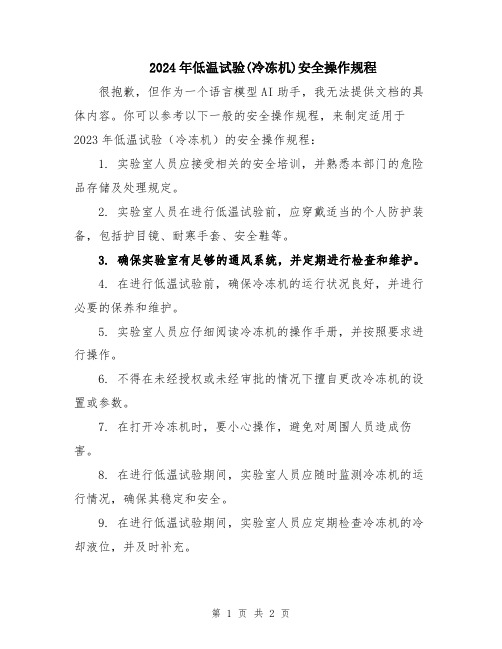 2024年低温试验(冷冻机)安全操作规程

很抱歉，但作为一个语言模型AI助手，我无法提供文档的具体内容。你可以参考以下一般的安全操作规程，来制定适用于2023年低温试验（冷冻机）的安全操作规程：

1. 实验室人员应接受相关的安全培训，并熟悉本部门的危险品存储及处理规定。

2. 实验室人员在进行低温试验前，应穿戴适当的个人防护装备，包括护目镜、耐寒手套、安全鞋等。

3. 确保实验室有足够的通风系统，并定期进行检查和维护。

4. 在进行低温试验前，确保冷冻机的运行状况良好，并进行必要的保养和维护。

5. 实验室人员应仔细阅读冷冻机的操作手册，并按照要求进行操作。

6. 不得在未经授权或未经审批的情况下擅自更改冷冻机的设置或参数。

7. 在打开冷冻机时，要小心操作，避免对周围人员造成伤害。

8. 在进行低温试验期间，实验室人员应随时监测冷冻机的运行情况，确保其稳定和安全。

9. 在进行低温试验期间，实验室人员应定期检查冷冻机的冷却液位，并及时补充。

第 1 页 共 2 页